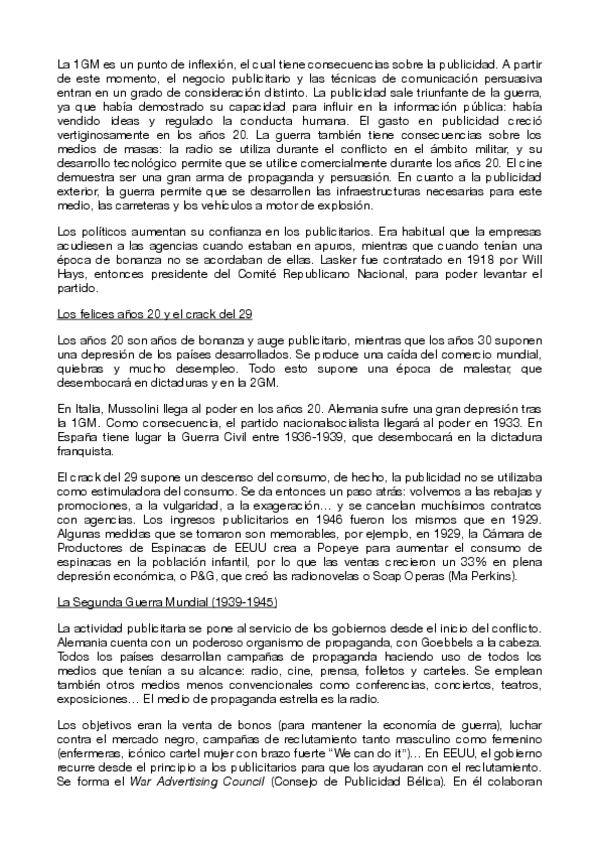 La 1GM es un punto de inflexión, el cual tiene consecuencias sobre la publicidad. A partir de este momento, el negocio publicitario y las técnicas de comunicación persuasiva entran en un grado de consideración distinto. La publicidad sale triunfante de la guerra, ya que había demostrado su capacidad para influir en la información pública: había vendido ideas y regulado la conducta humana. El gasto en publicidad creció vertiginosamente en los años 20. La guerra también tiene consecuencias sobre los medios de masas: la radio se utiliza durante el conflicto en el ámbito militar, y su desarrollo tecnológico permite que se utilice comercialmente durante los años 20. El cine demuestra ser una gran arma de propaganda y persuasión. En cuanto a la publicidad exterior, la guerra permite que se desarrollen las infraestructuras necesarias para este medio, las carreteras y los vehículos a motor de explosión.

Los políticos aumentan su confianza en los publicitarios. Era habitual que la empresas acudiesen a las agencias cuando estaban en apuros, mientras que cuando tenían una época de bonanza no se acordaban de ellas. Lasker fue contratado en 1918 por Will Hays, entonces presidente del Comité Republicano Nacional, para poder levantar el partido.

Los felices años 20 y el crack del 29

Los años 20 son años de bonanza y auge publicitario, mientras que los años 30 suponen una depresión de los países desarrollados. Se produce una caída del comercio mundial, quiebras y mucho desempleo. Todo esto supone una época de malestar, que desembocará en dictaduras y en la 2GM.

En Italia, Mussolini llega al poder en los años 20. Alemania sufre una gran depresión tras la 1GM. Como consecuencia, el partido nacionalsocialista llegará al poder en 1933. En España tiene lugar la Guerra Civil entre 1936-1939, que desembocará en la dictadura franquista.

El crack del 29 supone un descenso del consumo, de hecho, la publicidad no se utilizaba como estimuladora del consumo. Se da entonces un paso atrás: volvemos a las rebajas y promociones, a la vulgaridad, a la exageración… y se cancelan muchísimos contratos con agencias. Los ingresos publicitarios en 1946 fueron los mismos que en 1929. Algunas medidas que se tomaron son memorables, por ejemplo, en 1929, la Cámara de Productores de Espinacas de EEUU crea a Popeye para aumentar el consumo de espinacas en la población infantil, por lo que las ventas crecieron un 33% en plena depresión económica, o P&G, que creó las radionovelas o Soap Operas (Ma Perkins).

La Segunda Guerra Mundial (1939-1945)

La actividad publicitaria se pone al servicio de los gobiernos desde el inicio del conflicto. Alemania cuenta con un poderoso organismo de propaganda, con Goebbels a la cabeza. Todos los países desarrollan campañas de propaganda haciendo uso de todos los medios que tenían a su alcance: radio, cine, prensa, folletos y carteles. Se emplean también otros medios menos convencionales como conferencias, conciertos, teatros, exposiciones… El medio de propaganda estrella es la radio.

Los objetivos eran la venta de bonos (para mantener la economía de guerra), luchar contra el mercado negro, campañas de reclutamiento tanto masculino como femenino (enfermeras, icónico cartel mujer con brazo fuerte "We can do it")… En EEUU, el gobierno recurre desde el principio a los publicitarios para que los ayudaran con el reclutamiento. Se forma el War Advertising Council (Consejo de Publicidad Bélica). En él colaboran